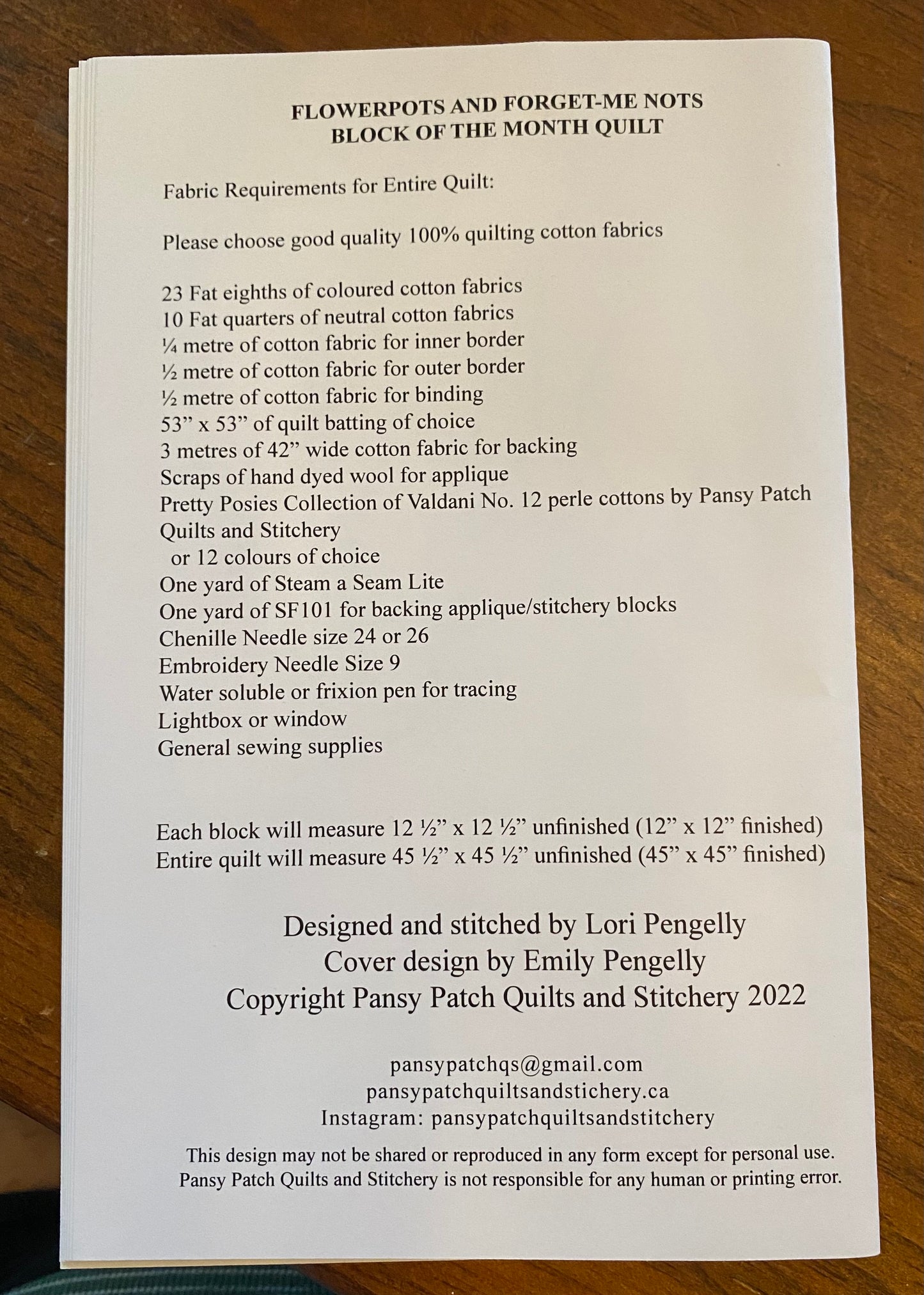 FLOWERPOTS AND FORGET-ME NOTS
BLOCK OF THE MONTH QUILT

Fabric Requirements for Entire Quilt:

Please choose good quality 100% quilting cotton fabrics

23 Fat eighths of coloured cotton fabrics
10 Fat quarters of neutral cotton fabrics
¼ metre of cotton fabric for inner border
½ metre of cotton fabric for outer border
½ metre of cotton fabric for binding
53” x 53” of quilt batting of choice
3 metres of 42” wide cotton fabric for backing
Scraps of hand dyed wool for applique
Pretty Posies Collection of Valdani No. 12 perle cottons by Pansy Patch Quilts and Stitchery
or 12 colours of choice
One yard of Steam a Seam Lite
One yard of SF101 for backing applique/stitchery blocks
Chenille Needle size 24 or 26
Embroidery Needle Size 9
Water soluble or frixion pen for tracing
Lightbox or window
General sewing supplies

Each block will measure 12 ½” x 12 ½” unfinished (12” x 12” finished)
Entire quilt will measure 45 ½” x 45 ½” unfinished (45” x 45” finished)

Designed and stitched by Lori Pengelly
Cover design by Emily Pengelly
Copyright Pansy Patch Quilts and Stitchery 2022

pansypatchqs@gmail.com
pansypatchquiltsandstichery.ca
Instagram: pansypatchquiltsandstitchery

This design may not be shared or reproduced in any form except for personal use.
Pansy Patch Quilts and Stitchery is not responsible for any human or printing error.